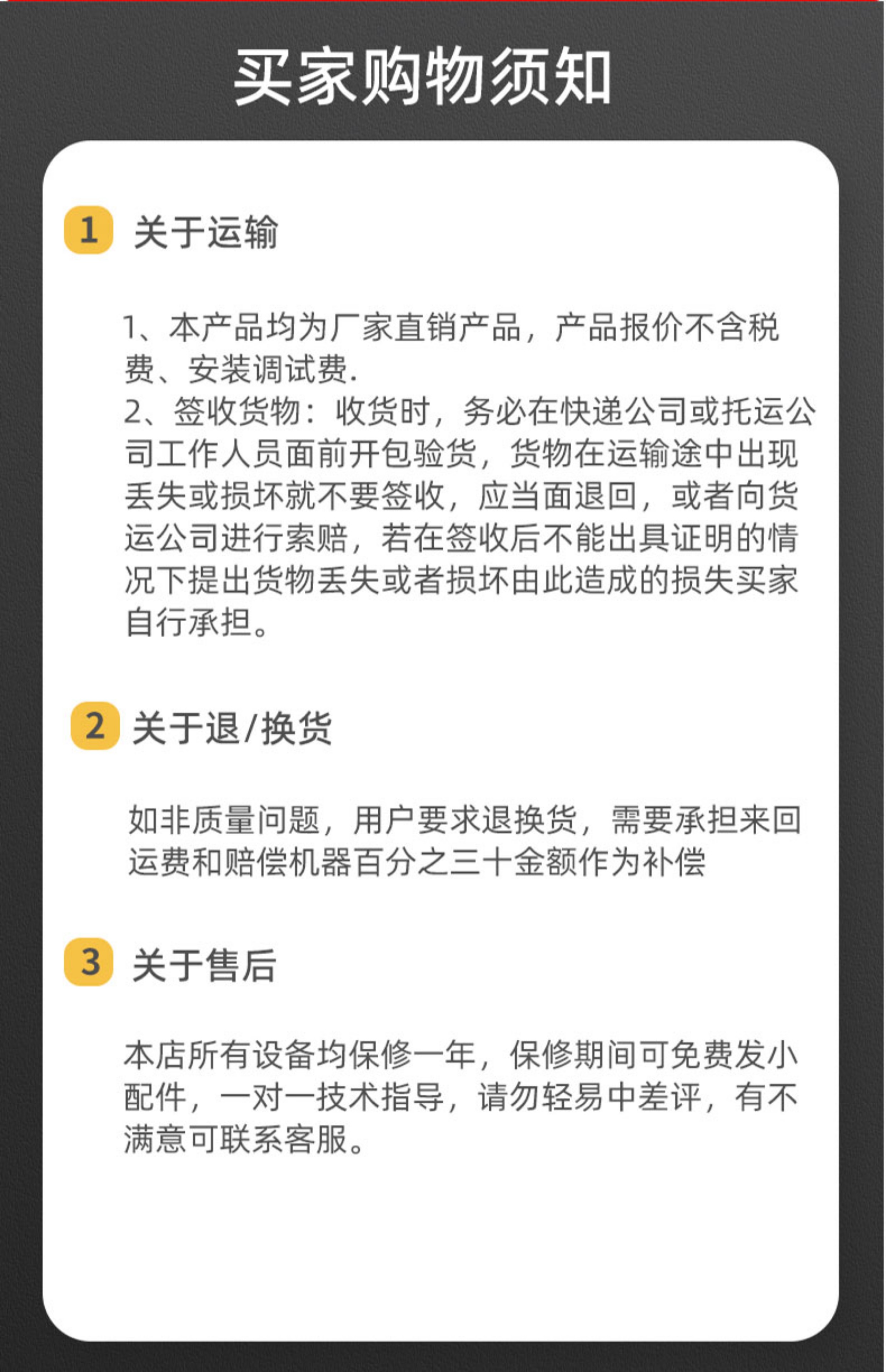 买家购物须知

1 关于运输

1、本产品均为厂家直销产品，产品报价不含税费、安装调试费.
2、签收货物：收货时，务必在快递公司或托运公司工作人员面前开包验货，货物在运输途中出现丢失或损坏就不要签收，应当面退回，或者向货运公司进行索赔，若在签收后不能出具证明的情况下提出货物丢失或者损坏由此造成的损失买家自行承担。

2 关于退/换货

如非质量问题，用户要求退换货，需要承担来回运费和赔偿机器百分之三十金额作为补偿

3 关于售后

本店所有设备均保修一年，保修期间可免费发小配件，一对一技术指导，请勿轻易中差评，有不满意可联系客服。